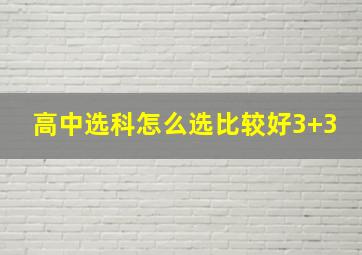 高中选科怎么选比较好3+3